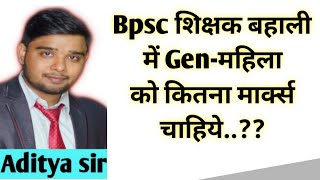 Bpsc शिक्षक बहाली में Gen-महिला को कितना मार्क्स चाहिये..??

Aditya sir